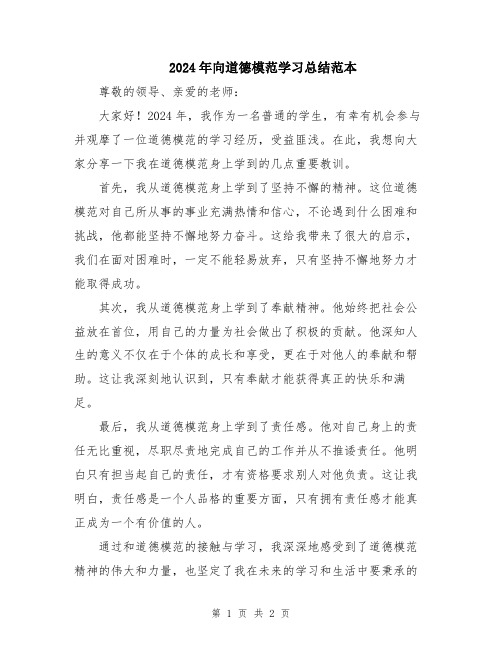 2024年向道德模范学习总结范本

尊敬的领导、亲爱的老师：

大家好！2024年，我作为一名普通的学生，有幸有机会参与并观摩了一位道德模范的学习经历，受益匪浅。在此，我想向大家分享一下我在道德模范身上学到的几点重要教训。

首先，我从道德模范身上学到了坚持不懈的精神。这位道德模范对自己所从事的事业充满热情和信心，不论遇到什么困难和挑战，他都能坚持不懈地努力奋斗。这给我带来了很大的启示，我们在面对困难时，一定不能轻易放弃，只有坚持不懈地努力才能取得成功。

其次，我从道德模范身上学到了奉献精神。他始终把社会公益放在首位，用自己的力量为社会做出了积极的贡献。他深知人生的意义不仅在于个体的成长和享受，更在于对他人的奉献和帮助。这让我深刻地认识到，只有奉献才能获得真正的快乐和满足。

最后，我从道德模范身上学到了责任感。他对自己身上的责任无比重视，尽职尽责地完成自己的工作并从不推诿责任。他明白只有担当起自己的责任，才有资格要求别人对他负责。这让我明白，责任感是一个人品格的重要方面，只有拥有责任感才能真正成为一个有价值的人。

通过和道德模范的接触与学习，我深深地感受到了道德模范精神的伟大和力量，也坚定了我在未来的学习和生活中要秉承的

第 1 页 共 2 页